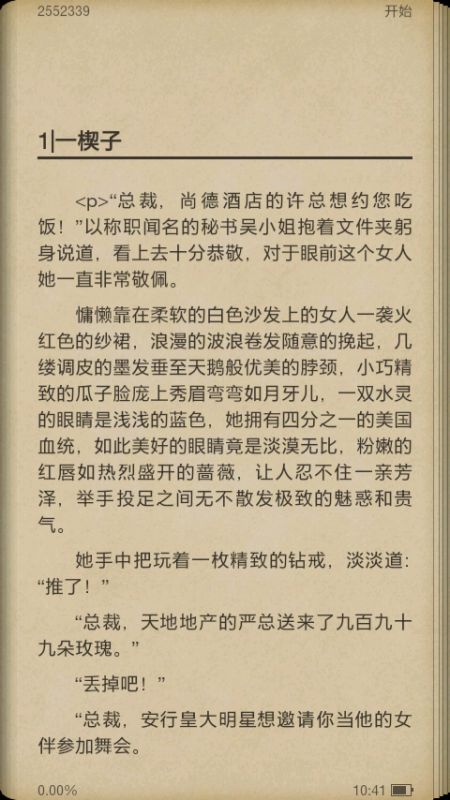 2552339 开始

1|一楔子

<p>“总裁，尚德酒店的许总想约您吃饭！”以称职闻名的秘书吴小姐抱着文件夹躬身说道，看上去十分恭敬，对于眼前这个女人她一直非常敬佩。

慵懒靠在柔软的白色沙发上的女人一袭火红色的纱裙，浪漫的波浪卷发随意的挽起，几缕调皮的墨发垂至天鹅般优美的脖颈，小巧精致的瓜子脸庞上秀眉弯弯如月牙儿，一双水灵的眼睛是浅浅的蓝色，她拥有四分之一的美国血统，如此美好的眼睛竟是淡漠无比，粉嫩的红唇如热烈盛开的蔷薇，让人忍不住一亲芳泽，举手投足之间无不散发极致的魅惑和贵气。

她手中把玩着一枚精致的钻戒，淡淡道：“推了！”

“总裁，天地地产的严总送来了九百九十九朵玫瑰。”

“丢掉吧！”

“总裁，安行皇大明星想邀请你当他的女伴参加舞会。

0.00% 10:41